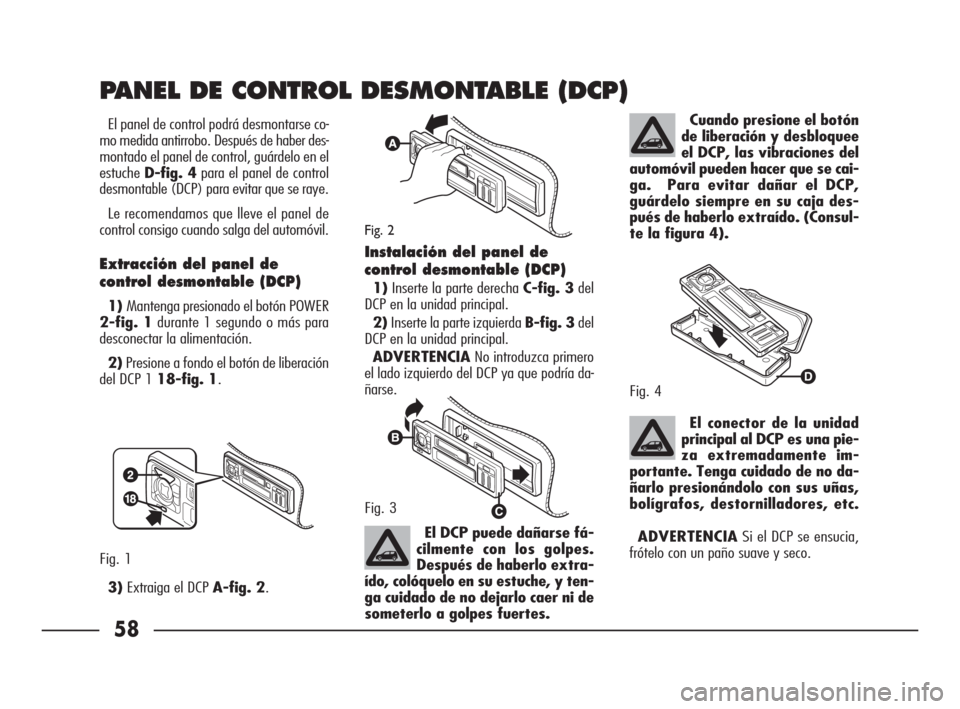 PANEL DE CONTROL DESMONTABLE (DCP)

El panel de control podrá desmontarse como medida antirrobo. Después de haber desmontado el panel de control, guárdelo en el estuche D-fig. 4 para el panel de control desmontable (DCP) para evitar que se raye.

Le recomendamos que lleve el panel de control consigo cuando salga del automóvil.

Extracción del panel de control desmontable (DCP)

1) Mantenga presionado el botón POWER 2-fig. 1 durante 1 segundo o más para desconectar la alimentación.

2) Presione a fondo el botón de liberación del DCP 1 18-fig. 1.

2
18

Fig. 1

3) Extraiga el DCP A-fig. 2.

A

Fig. 2

Instalación del panel de control desmontable (DCP)

1) Inserte la parte derecha C-fig. 3 del DCP en la unidad principal.

2) Inserte la parte izquierda B-fig. 3 del DCP en la unidad principal.

ADVERTENCIA No introduzca primero el lado izquierdo del DCP ya que podría dañarse.

B
C

Fig. 3

El DCP puede dañarse fácilmente con los golpes. Después de haberlo extraído, colóquelo en su estuche, y tenga cuidado de no dejarlo caer ni de someterlo a golpes fuertes.

Cuando presione el botón de liberación y desbloquee el DCP, las vibraciones del automóvil pueden hacer que se caiga. Para evitar dañar el DCP, guárdelo siempre en su caja después de haberlo extraído. (Consulte la figura 4).

D

Fig. 4

El conector de la unidad principal al DCP es una pieza extremadamente importante. Tenga cuidado de no dañarlo presionándolo con sus uñas, bolígrafos, destornilladores, etc.

ADVERTENCIA Si el DCP se ensucia, frótelo con un paño suave y seco.

58

carmanualsonline.info